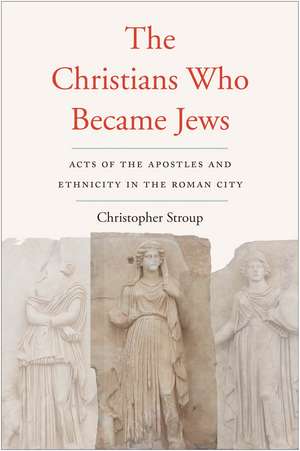 The Christians Who Became Jews

ACTS OF THE APOSTLES AND ETHNICITY IN THE ROMAN CITY

Christopher Stroup